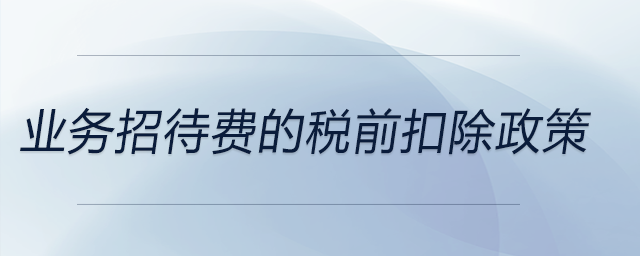 业务招待费的税前扣除政策